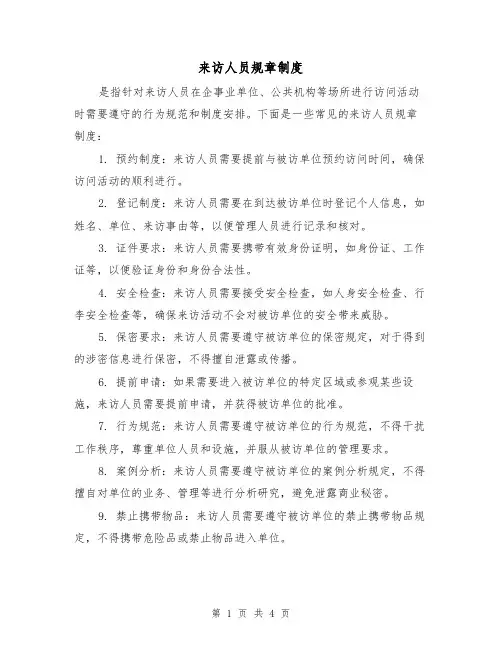 来访人员规章制度

是指针对来访人员在企事业单位、公共机构等场所进行访问活动时需要遵守的行为规范和制度安排。下面是一些常见的来访人员规章制度：

1. 预约制度：来访人员需要提前与被访单位预约访问时间，确保访问活动的顺利进行。

2. 登记制度：来访人员需要在到达被访单位时登记个人信息，如姓名、单位、来访事由等，以便管理人员进行记录和核对。

3. 证件要求：来访人员需要携带有效身份证明，如身份证、工作证等，以便验证身份和身份合法性。

4. 安全检查：来访人员需要接受安全检查，如人身安全检查、行李安全检查等，确保来访活动不会对被访单位的安全带来威胁。

5. 保密要求：来访人员需要遵守被访单位的保密规定，对于得到的涉密信息进行保密，不得擅自泄露或传播。

6. 提前申请：如果需要进入被访单位的特定区域或参观某些设施，来访人员需要提前申请，并获得被访单位的批准。

7. 行为规范：来访人员需要遵守被访单位的行为规范，不得干扰工作秩序，尊重单位人员和设施，并服从被访单位的管理要求。

8. 案例分析：来访人员需要遵守被访单位的案例分析规定，不得擅自对单位的业务、管理等进行分析研究，避免泄露商业秘密。

9. 禁止携带物品：来访人员需要遵守被访单位的禁止携带物品规定，不得携带危险品或禁止物品进入单位。

第 1 页 共 4 页